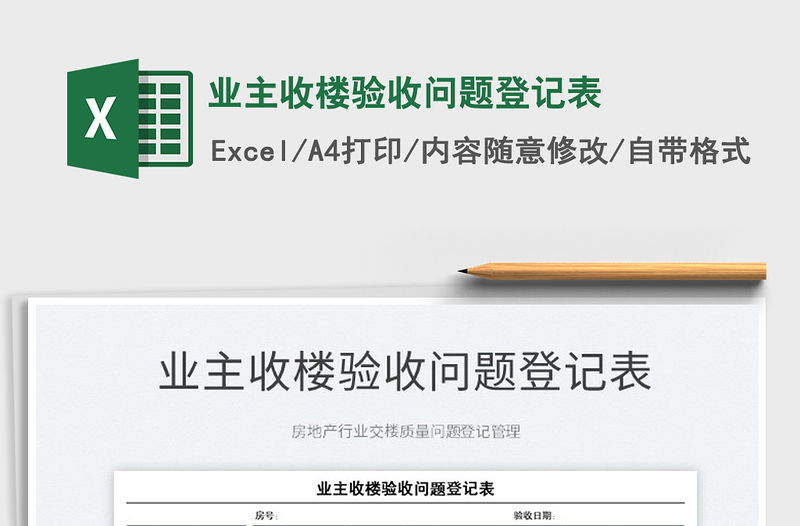 X

业主收楼验收问题登记表

Excel/A4打印/内容随意修改/自带格式

业主收楼验收问题登记表

房地产行业交楼质量问题登记管理

业主收楼验收问题登记表

房号:

验收日期: